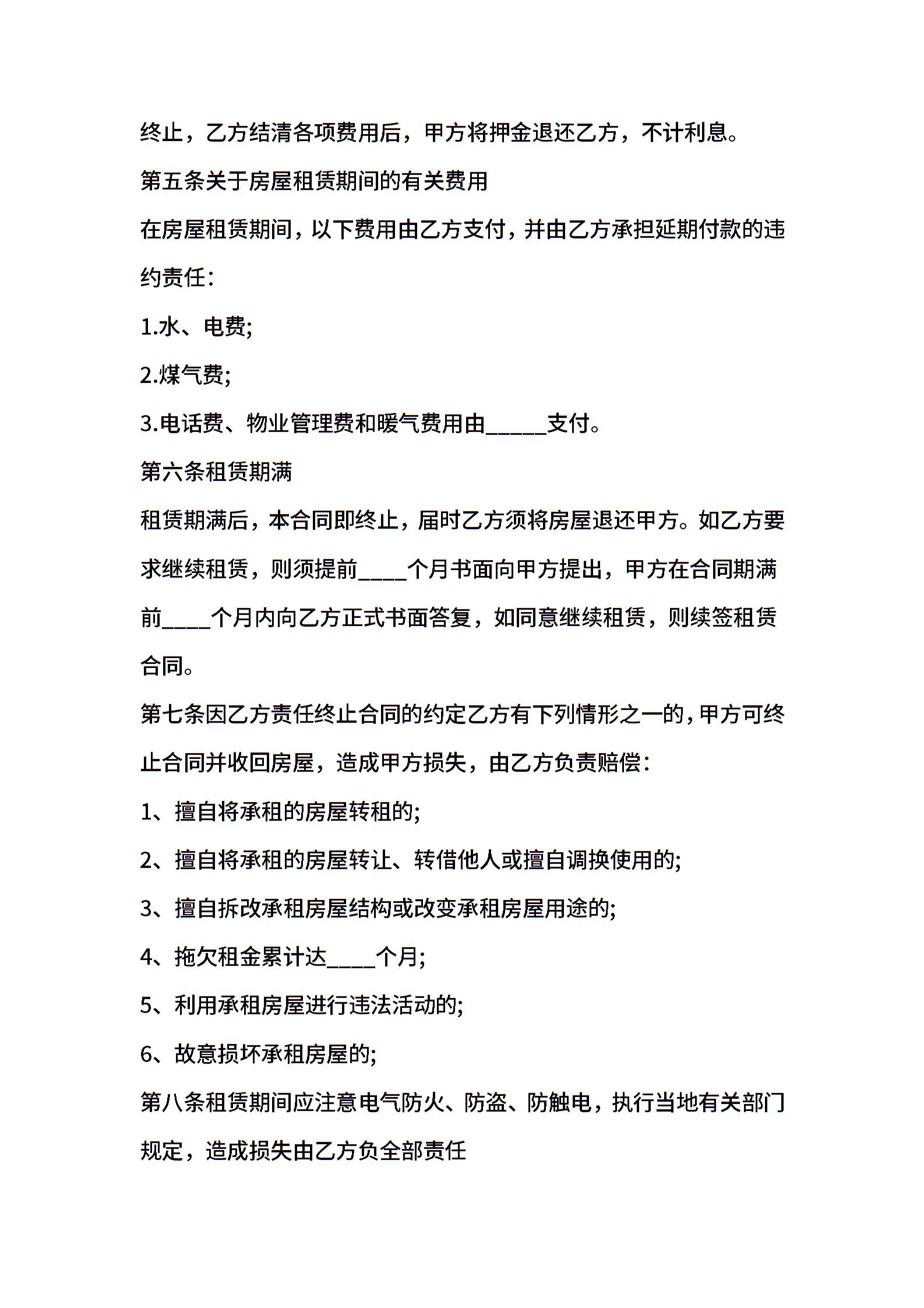 终止，乙方结清各项费用后，甲方将押金退还乙方，不计利息。

第五条关于房屋租赁期间的有关费用

在房屋租赁期间，以下费用由乙方支付，并由乙方承担延期付款的违约责任：

1.水、电费;

2.煤气费;

3.电话费、物业管理费和暖气费用由______支付。

第六条租赁期满

租赁期满后，本合同即终止，届时乙方须将房屋退还甲方。如乙方要求继续租赁，则须提前____个月书面向甲方提出，甲方在合同期满前____个月内向乙方正式书面答复，如同意继续租赁，则续签租赁合同。

第七条因乙方责任终止合同的约定乙方有下列情形之一的，甲方可终止合同并收回房屋，造成甲方损失，由乙方负责赔偿：

1、擅自将承租的房屋转租的;

2、擅自将承租的房屋转让、转借他人或擅自调换使用的;

3、擅自拆改承租房屋结构或改变承租房屋用途的;

4、拖欠租金累计达____个月;

5、利用承租房屋进行违法活动的;

6、故意损坏承租房屋的;

第八条租赁期间应注意电气防火、防盗、防触电，执行当地有关部门规定，造成损失由乙方负全部责任